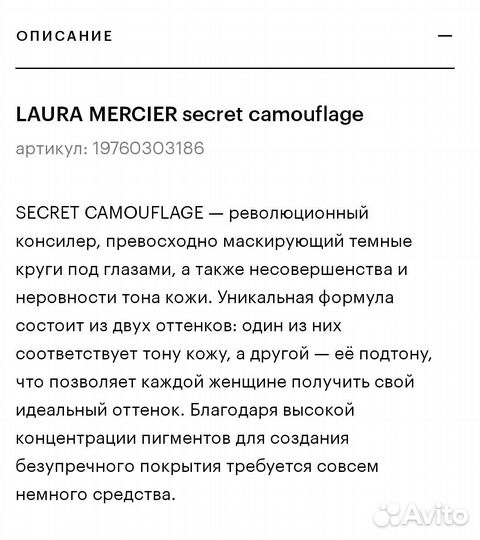 ОПИСАНИЕ —

LAURA MERCIER secret camouflage

артикул: 19760303186

SECRET CAMOUFLAGE — революционный консилер, превосходно маскирующий темные круги под глазами, а также несовершенства и неровности тона кожи. Уникальная формула состоит из двух оттенков: один из них соответствует тону кожу, а другой — её подтону, что позволяет каждой женщине получить свой идеальный оттенок. Благодаря высокой концентрации пигментов для создания безупречного покрытия требуется совсем немного средства.

Avito